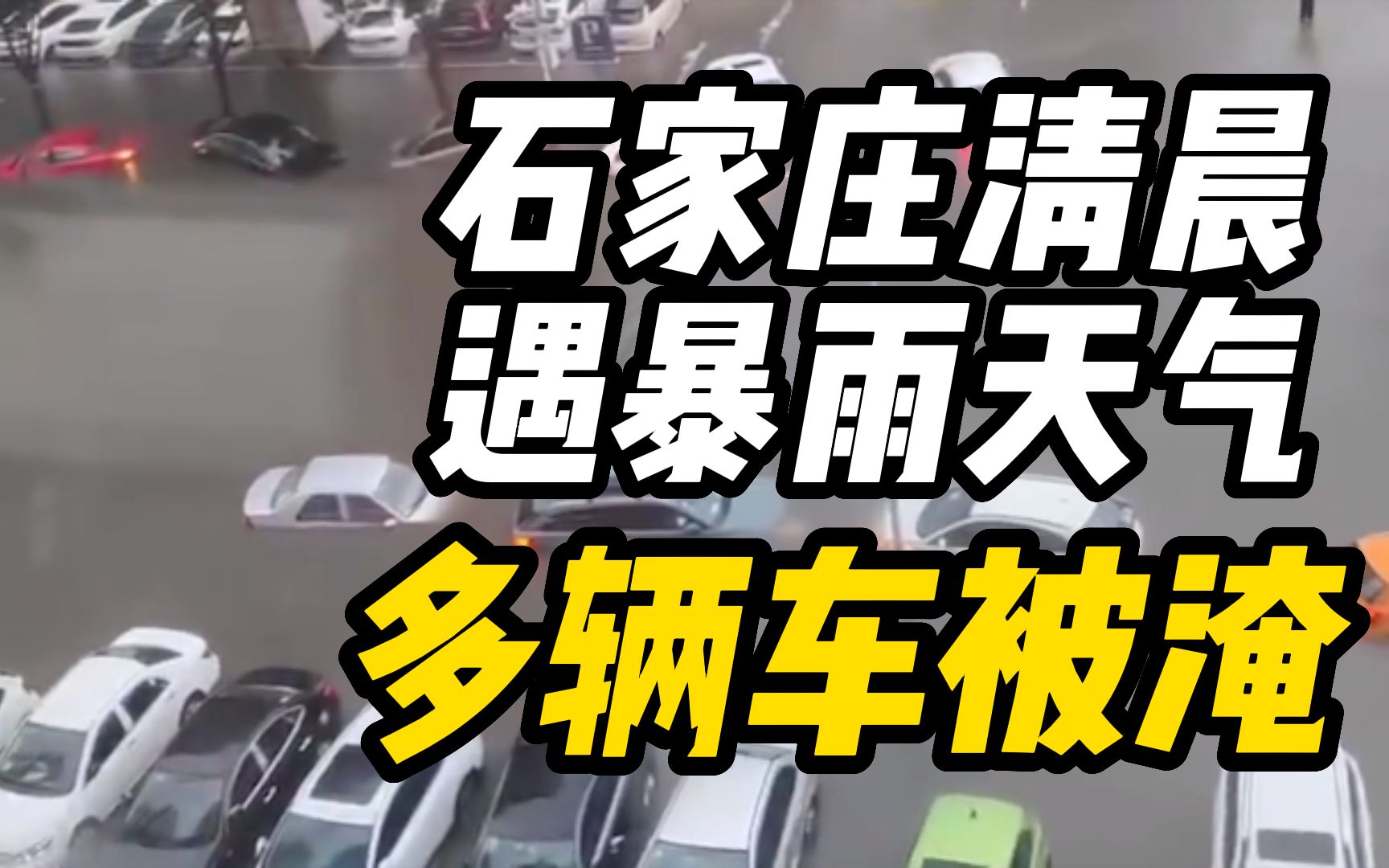 P

石家庄清晨
遇暴雨天气
多辆车被淹